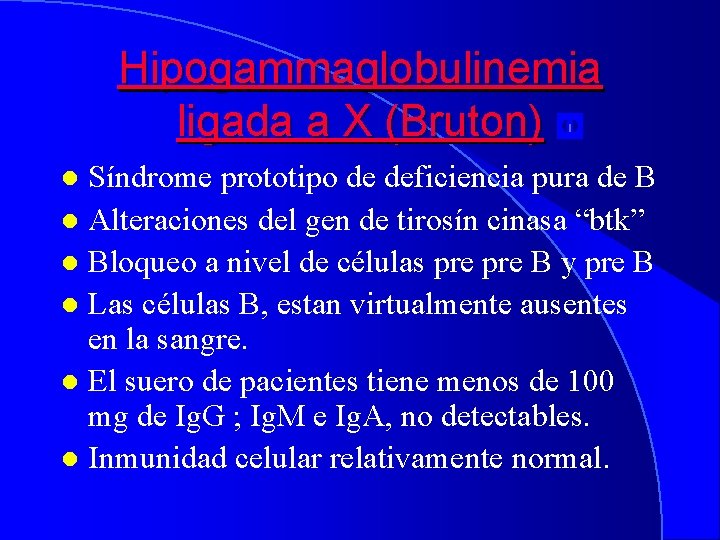 Hipogammaglobulinemia ligada a X (Bruton)

• Síndrome prototipo de deficiencia pura de B
• Alteraciones del gen de tirosín cinasa "btk"
• Bloqueo a nivel de células pre pre B y pre B
• Las células B, estan virtualmente ausentes en la sangre.
• El suero de pacientes tiene menos de 100 mg de IgG ; IgM e IgA, no detectables.
• Inmunidad celular relativamente normal.